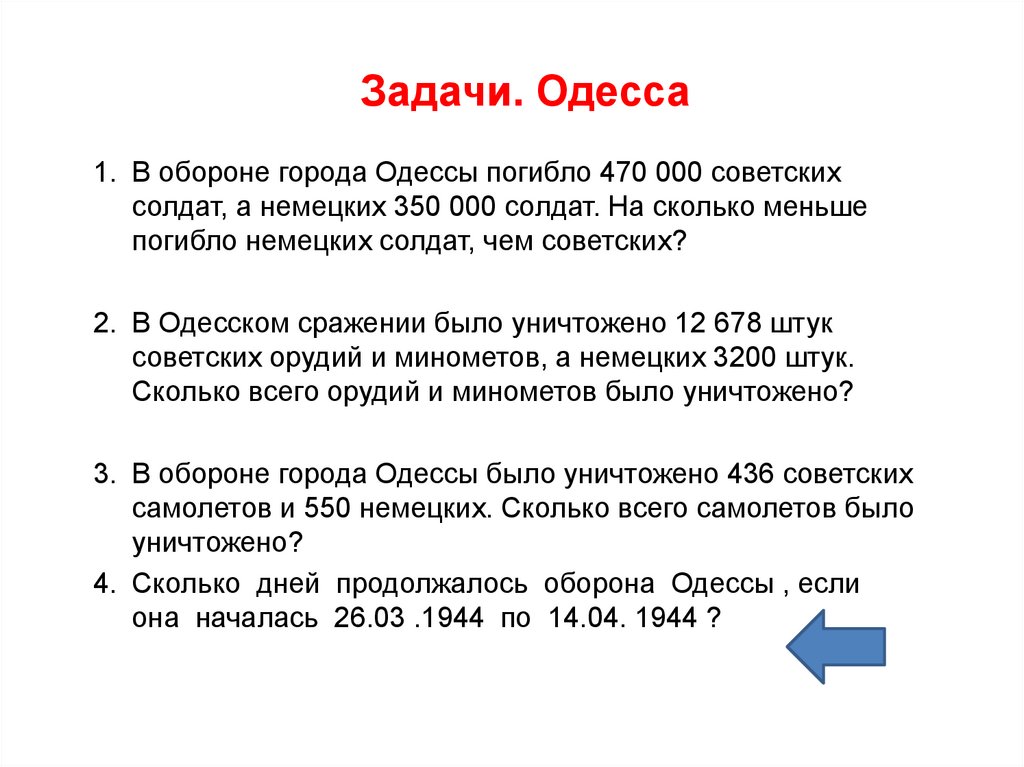 Задачи. Одесса

1. В обороне города Одессы погибло 470 000 советских солдат, а немецких 350 000 солдат. На сколько меньше погибло немецких солдат, чем советских?

2. В Одесском сражении было уничтожено 12 678 штук советских орудий и минометов, а немецких 3200 штук. Сколько всего орудий и минометов было уничтожено?

3. В обороне города Одессы было уничтожено 436 советских самолетов и 550 немецких. Сколько всего самолетов было уничтожено?

4. Сколько дней продолжалось оборона Одессы , если она началась 26.03 .1944 по 14.04. 1944 ?